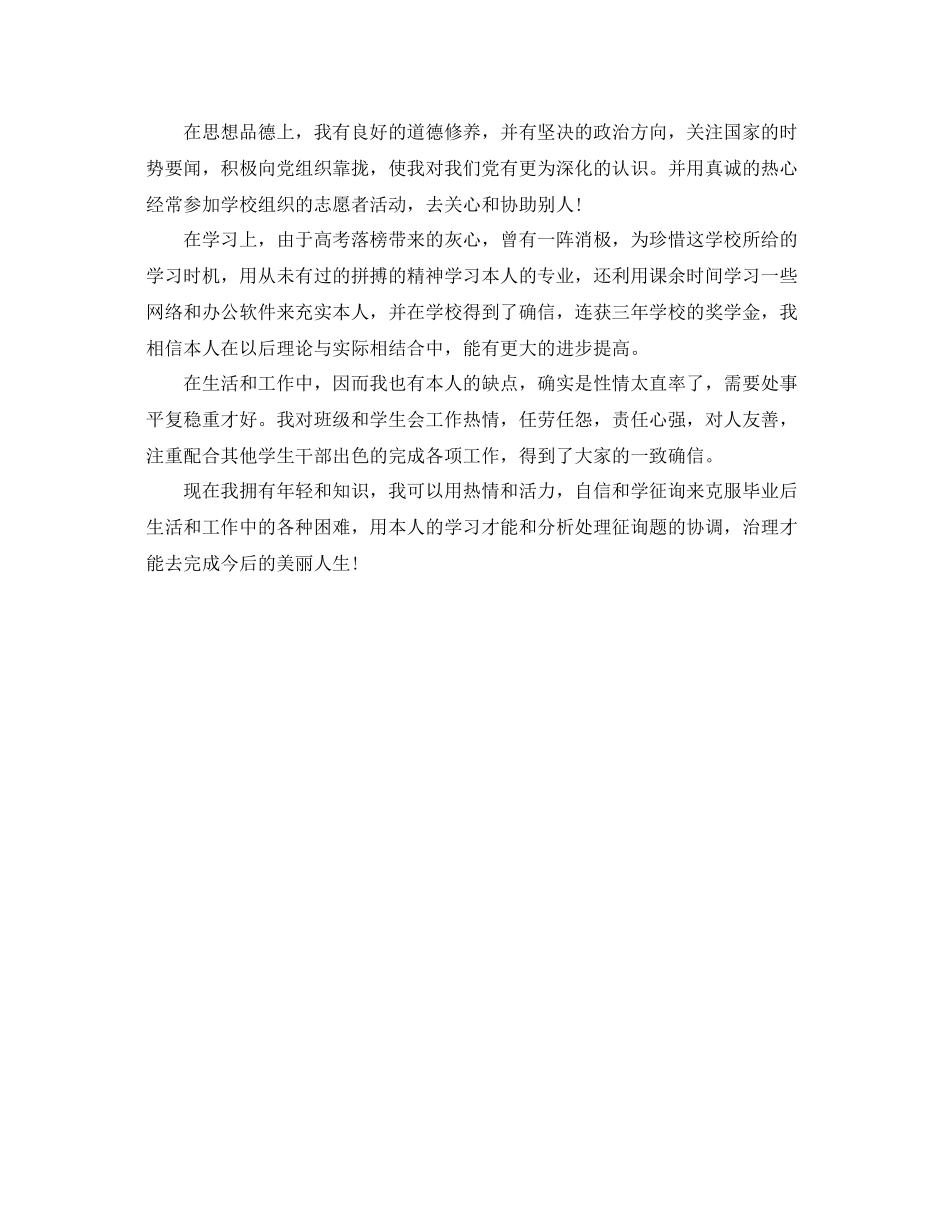 在思想品德上，我有良好的道德修养，并有坚决的政治方向，关注国家的时势要闻，积极向党组织靠拢，使我对我们党有更为深化的认识。并用真诚的热心经常参加学校组织的志愿者活动，去关心和协助别人！

在学习上，由于高考落榜带来的灰心，曾有一阵消极，为珍惜这学校所给的学习时机，用从未有过的拼搏的精神学习本人的专业，还利用课余时间学习一些网络和办公软件来充实本人，并在学校得到了确信，连获三年学校的奖学金，我相信本人在以后理论与实际相结合中，能有更大的进步提高。

在生活和工作中，因而我也有本人的缺点，确实是性情太直率了，需要处事平复稳重才好。我对班级和学生会工作热情，任劳任怨，责任心强，对人友善，注重配合其他学生干部出色的完成各项工作，得到了大家的一致确信。

现在我拥有年轻和知识，我可以用热情和活力，自信和学征询来克服毕业后生活和工作中的各种困难，用本人的学习才能和分析处理征询题的协调，治理才能去完成今后的美丽人生！